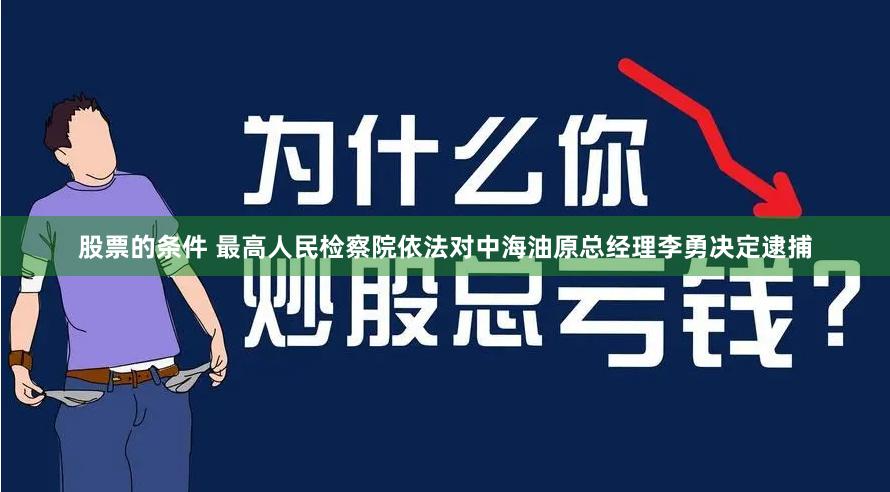 为什么你

股票的条件 最高人民检察院依法对中海油原总经理李勇决定逮捕

炒股总亏钱？